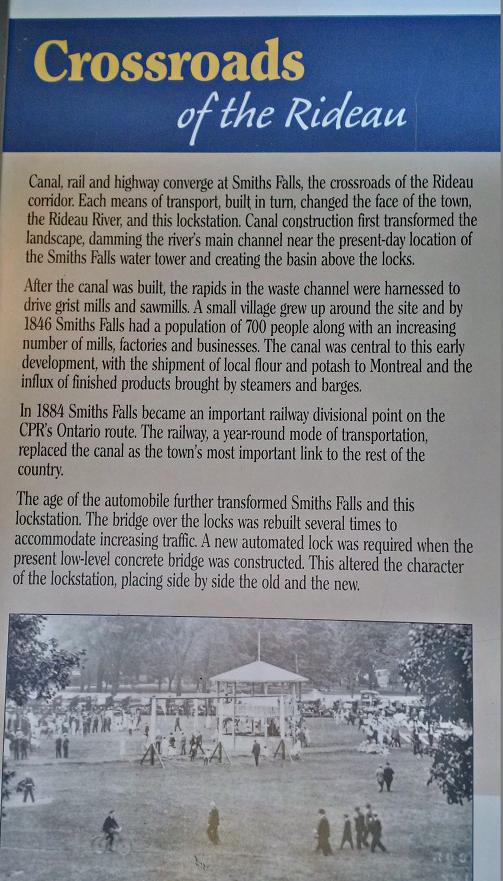 Crossroads
of the Rideau

Canal, rail and highway converge at Smiths Falls, the crossroads of the Rideau corridor. Each means of transport, built in turn, changed the face of the town, the Rideau River, and this lockstation. Canal construction first transformed the landscape, damming the river's main channel near the present-day location of the Smiths Falls water tower and creating the basin above the locks.

After the canal was built, the rapids in the waste channel were harnessed to drive grist mills and sawmills. A small village grew up around the site and by 1846 Smiths Falls had a population of 700 people along with an increasing number of mills, factories and businesses. The canal was central to this early development, with the shipment of local flour and potash to Montreal and the influx of finished products brought by steamers and barges.

In 1884 Smiths Falls became an important railway divisional point on the CPR's Ontario route. The railway, a year-round mode of transportation, replaced the canal as the town's most important link to the rest of the country.

The age of the automobile further transformed Smiths Falls and this lockstation. The bridge over the locks was rebuilt several times to accommodate increasing traffic. A new automated lock was required when the present low-level concrete bridge was constructed. This altered the character of the lockstation, placing side by side the old and the new.